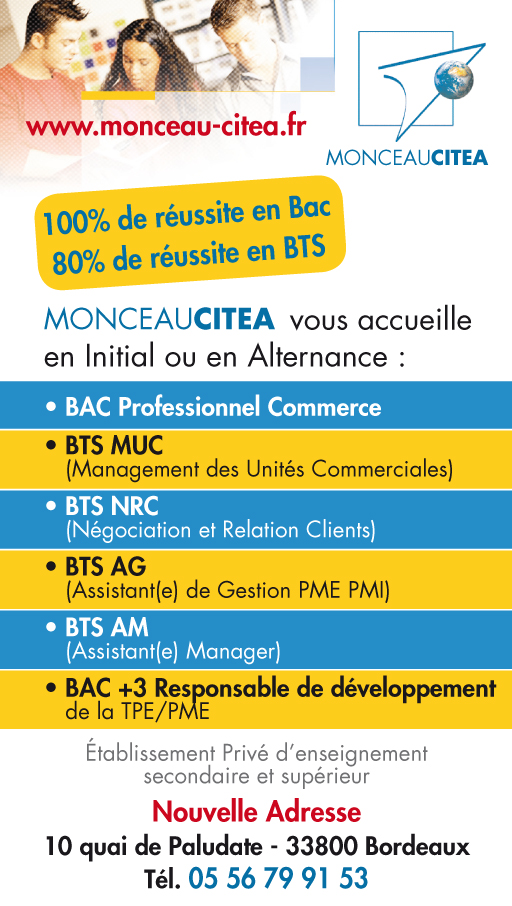 www.monceau-citea.fr

MONCEAUCITEA

100% de réussite en Bac
80% de réussite en BTS

MONCEAUCITEA vous accueille en Initial ou en Alternance :

• BAC Professionnel Commerce

• BTS MUC
(Management des Unités Commerciales)

• BTS NRC
(Négociation et Relation Clients)

• BTS AG
(Assistant(e) de Gestion PME PMI)

• BTS AM
(Assistant(e) Manager)

• BAC +3 Responsable de développement de la TPE/PME

Établissement Privé d'enseignement secondaire et supérieur

Nouvelle Adresse
10 quai de Paludate - 33800 Bordeaux
Tél. 05 56 79 91 53